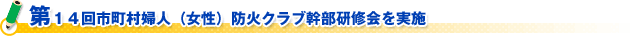 第１４回市町村婦人（女性）防火クラブ幹部研修会を実施